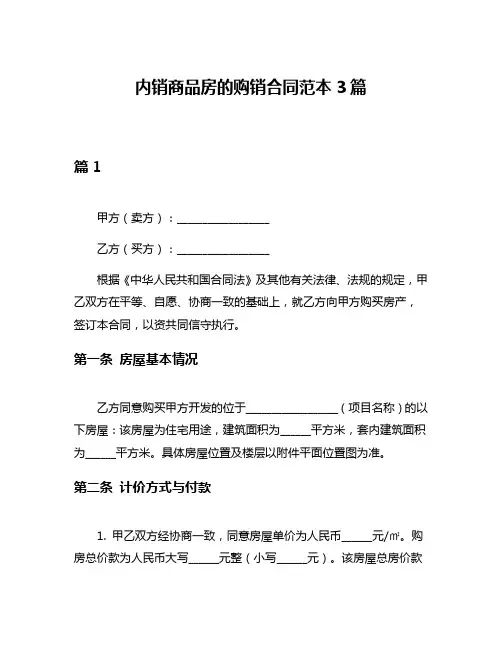 内销商品房的购销合同范本 3 篇

篇 1

甲方（卖方）：________________

乙方（买方）：________________

根据《中华人民共和国合同法》及其他有关法律、法规的规定，甲乙双方在平等、自愿、协商一致的基础上，就乙方向甲方购买房产，签订本合同，以资共同信守执行。

第一条 房屋基本情况

乙方同意购买甲方开发的位于________________（项目名称）的以下房屋：该房屋为住宅用途，建筑面积为_____平方米，套内建筑面积为_____平方米。具体房屋位置及楼层以附件平面位置图为准。

第二条 计价方式与付款

1. 甲乙双方经协商一致，同意房屋单价为人民币_____元/㎡。购房总价款为人民币大写_____元整（小写_____元）。该房屋总房价款